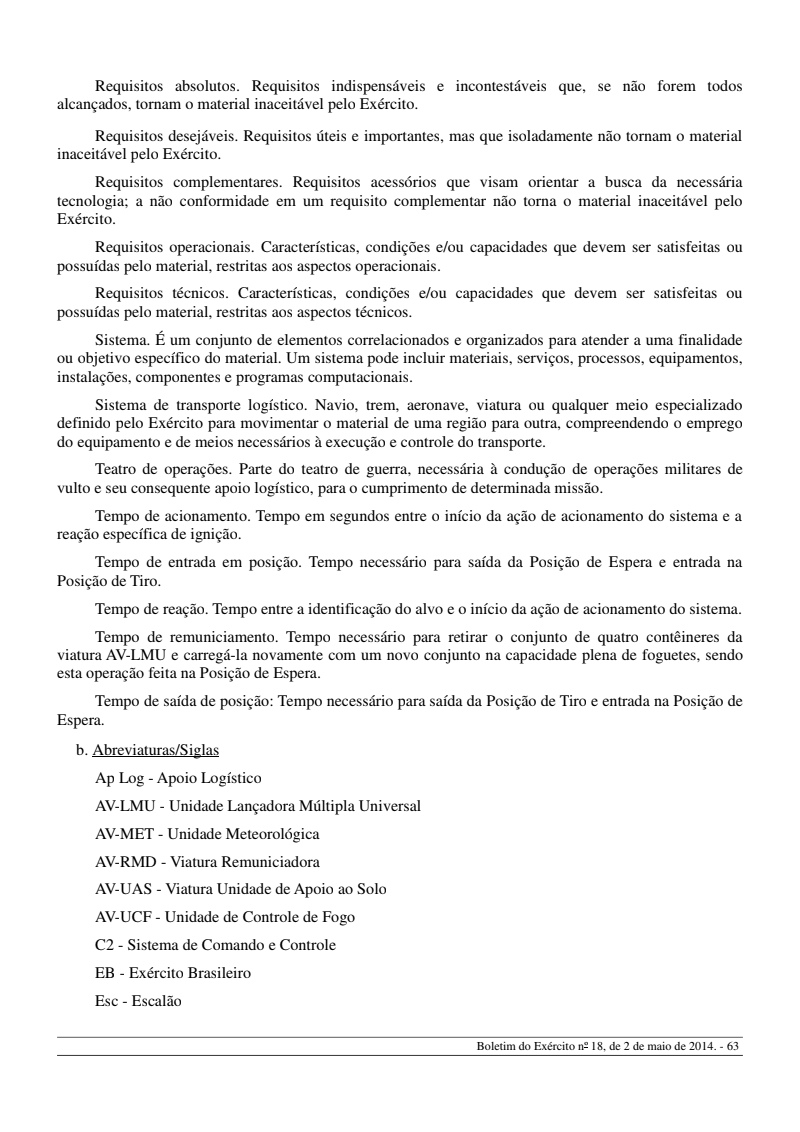 Requisitos absolutos. Requisitos indispensáveis e incontestáveis que, se não forem todos alcançados, tornam o material inaceitável pelo Exército.

Requisitos desejáveis. Requisitos úteis e importantes, mas que isoladamente não tornam o material inaceitável pelo Exército.

Requisitos complementares. Requisitos acessórios que visam orientar a busca da necessária tecnologia; a não conformidade em um requisito complementar não torna o material inaceitável pelo Exército.

Requisitos operacionais. Características, condições e/ou capacidades que devem ser satisfeitas ou possuídas pelo material, restritas aos aspectos operacionais.

Requisitos técnicos. Características, condições e/ou capacidades que devem ser satisfeitas ou possuídas pelo material, restritas aos aspectos técnicos.

Sistema. É um conjunto de elementos correlacionados e organizados para atender a uma finalidade ou objetivo específico do material. Um sistema pode incluir materiais, serviços, processos, equipamentos, instalações, componentes e programas computacionais.

Sistema de transporte logístico. Navio, trem, aeronave, viatura ou qualquer meio especializado definido pelo Exército para movimentar o material de uma região para outra, compreendendo o emprego do equipamento e de meios necessários à execução e controle do transporte.

Teatro de operações. Parte do teatro de guerra, necessária à condução de operações militares de vulto e seu consequente apoio logístico, para o cumprimento de determinada missão.

Tempo de acionamento. Tempo em segundos entre o início da ação de acionamento do sistema e a reação específica de ignição.

Tempo de entrada em posição. Tempo necessário para saída da Posição de Espera e entrada na Posição de Tiro.

Tempo de reação. Tempo entre a identificação do alvo e o início da ação de acionamento do sistema.

Tempo de remuniciamento. Tempo necessário para retirar o conjunto de quatro contêineres da viatura AV-LMU e carregá-la novamente com um novo conjunto na capacidade plena de foguetes, sendo esta operação feita na Posição de Espera.

Tempo de saída de posição: Tempo necessário para saída da Posição de Tiro e entrada na Posição de Espera.

b. Abreviaturas/Siglas

Ap Log - Apoio Logístico

AV-LMU - Unidade Lançadora Múltipla Universal

AV-MET - Unidade Meteorológica

AV-RMD - Viatura Remuniciadora

AV-UAS - Viatura Unidade de Apoio ao Solo

AV-UCF - Unidade de Controle de Fogo

C2 - Sistema de Comando e Controle

EB - Exército Brasileiro

Esc - Escalão

Boletim do Exército nº 18, de 2 de maio de 2014. - 63